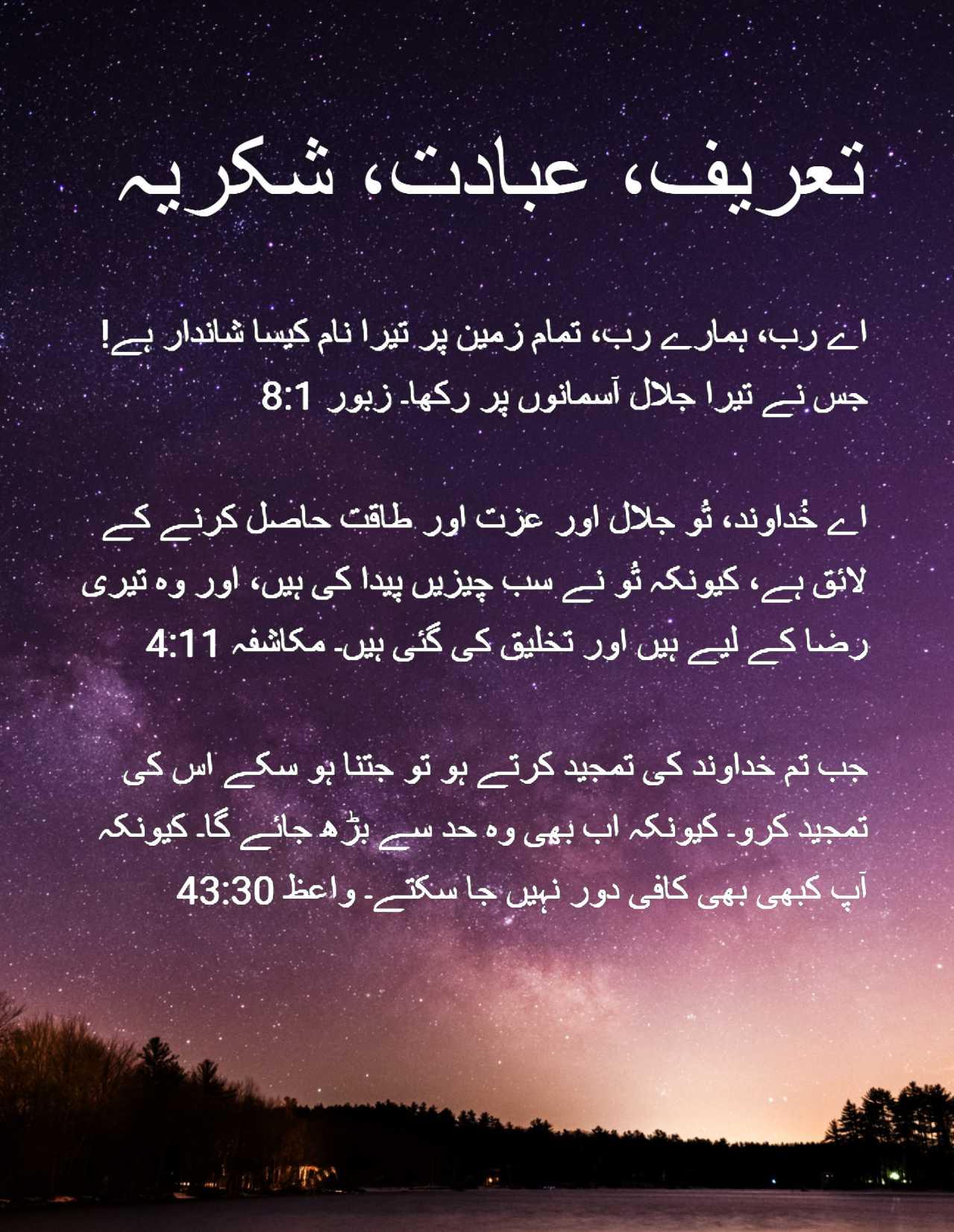 تعریف، عبادت، شکریہ

اے رب، ہمارے رب، تمام زمین پر تیرا نام کیسا شاندار ہے! جس نے تیرا جلال آسمانوں پر رکھا۔ زبور 8:1

اے خُداوند، تُو جلال اور عزت اور طاقت حاصل کرنے کے لائق ہے، کیونکہ تُو نے سب چیزیں پیدا کی ہیں، اور وہ تیری رضا کے لیے ہیں اور تخلیق کی گئی ہیں۔ مکاشفہ 4:11

جب تم خداوند کی تمجید کرتے ہو تو جتنا ہو سکے اس کی تمجید کرو۔ کیونکہ اب بھی وہ حد سے بڑھ جائے گا۔ کیونکہ آپ کبھی بھی کافی دور نہیں جا سکتے۔ واعظ 43:30